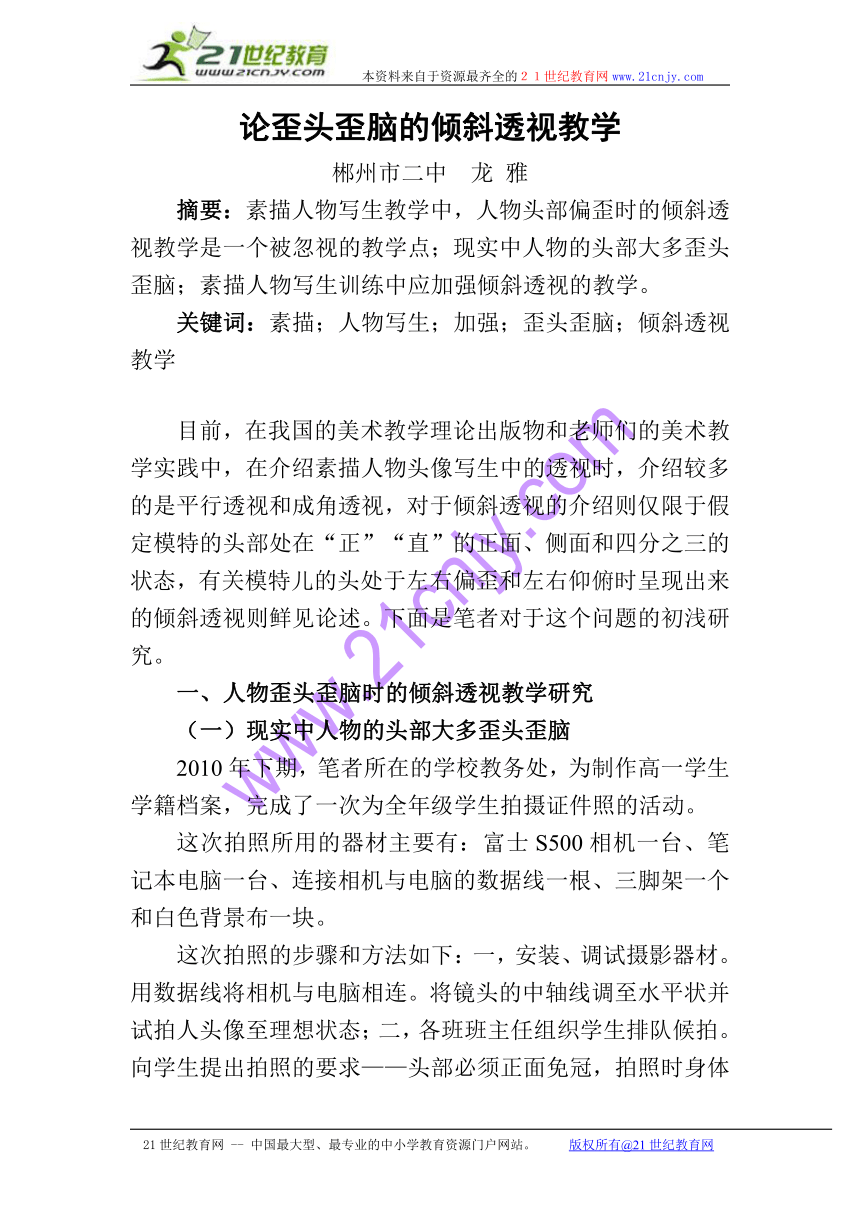 21世纪教育
www.21cnjy.com
本资料来自于资源最齐全的２１世纪教育网 www.21cnjy.com

论歪头歪脑的倾斜透视教学

郴州市二中　龙 雅

摘要：素描人物写生教学中，人物头部偏歪时的倾斜透视教学是一个被忽视的教学点；现实中人物的头部大多歪头歪脑；素描人物写生训练中应加强倾斜透视的教学。

关键词：素描；人物写生；加强；歪头歪脑；倾斜透视教学

目前，在我国的美术教学理论出版物和老师们的美术教学实践中，在介绍素描人物头像写生中的透视时，介绍较多的是平行透视和成角透视，对于倾斜透视的介绍则仅限于假定模特的头部处在“正”“直”的正面、侧面和四分之三的状态，有关模特儿的头处于左右偏歪和左右仰俯时呈现出来的倾斜透视则鲜见论述。下面是笔者对于这个问题的初浅研究。

一、人物歪头歪脑时的倾斜透视教学研究

（一）现实中人物的头部大多歪头歪脑

2010 年下期，笔者所在的学校教务处，为制作高一学生学籍档案，完成了一次为全年级学生拍摄证件照的活动。

这次拍照所用的器材主要有：富士 S500 相机一台、笔记本电脑一台、连接相机与电脑的数据线一根、三脚架一个和白色背景布一块。

这次拍照的步骤和方法如下：一，安装、调试摄影器材。用数据线将相机与电脑相连。将镜头的中轴线调至水平状并试拍人头像至理想状态；二，各班班主任组织学生排队候拍。向学生提出拍照的要求——头部必须正面免冠，拍照时身体

www.21cnjy.com

21 世纪教育网 -- 中国最大型、最专业的中小学教育资源门户网站。　版权所有@21 世纪教育网